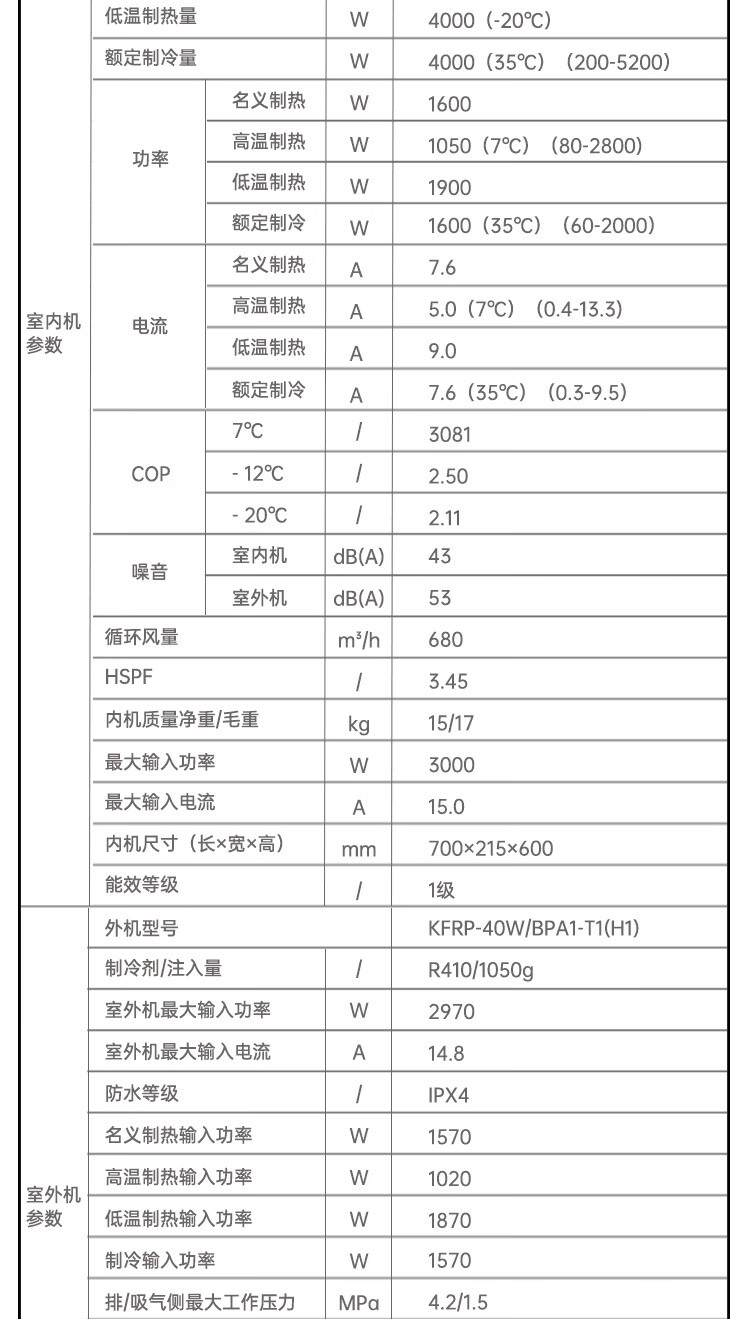 | | | | | |
|---|---|---|---|---|
| 室内机参数 | 低温制热量 | | W | 4000（-20℃） |
| | 额定制冷量 | | W | 4000（35℃）（200-5200） |
| | 功率 | 名义制热 | W | 1600 |
| | | 高温制热 | W | 1050（7℃）（80-2800） |
| | | 低温制热 | W | 1900 |
| | | 额定制冷 | W | 1600（35℃）（60-2000） |
| | 电流 | 名义制热 | A | 7.6 |
| | | 高温制热 | A | 5.0（7℃）（0.4-13.3） |
| | | 低温制热 | A | 9.0 |
| | | 额定制冷 | A | 7.6（35℃）（0.3-9.5） |
| | COP | 7℃ | / | 3081 |
| | | - 12℃ | / | 2.50 |
| | | - 20℃ | / | 2.11 |
| | 噪音 | 室内机 | dB(A) | 43 |
| | | 室外机 | dB(A) | 53 |
| | 循环风量 | | $m^3/h$ | 680 |
| | HSPF | | / | 3.45 |
| | 内机质量净重/毛重 | | kg | 15/17 |
| | 最大输入功率 | | W | 3000 |
| | 最大输入电流 | | A | 15.0 |
| | 内机尺寸（长×宽×高） | | mm | 700×215×600 |
| | 能效等级 | | / | 1级 |
| 室外机参数 | 外机型号 | | | KFRP-40W/BPA1-T1(H1) |
| | 制冷剂/注入量 | | / | R410/1050g |
| | 室外机最大输入功率 | | W | 2970 |
| | 室外机最大输入电流 | | A | 14.8 |
| | 防水等级 | | / | IPX4 |
| | 名义制热输入功率 | | W | 1570 |
| | 高温制热输入功率 | | W | 1020 |
| | 低温制热输入功率 | | W | 1870 |
| | 制冷输入功率 | | W | 1570 |
| | 排/吸气侧最大工作压力 | | MPa | 4.2/1.5 |